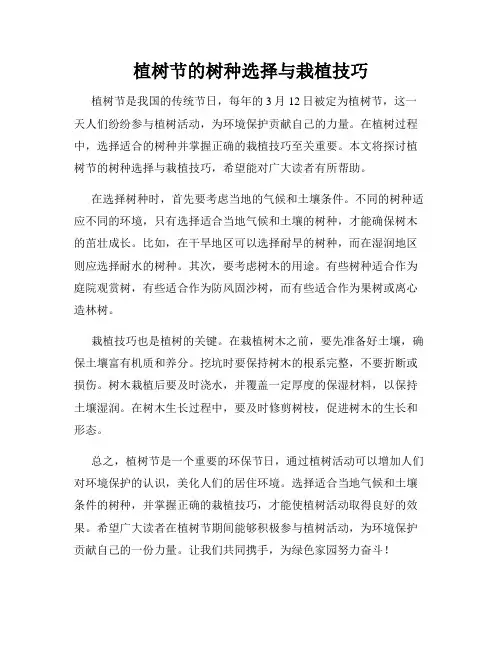 植树节的树种选择与栽植技巧

植树节是我国的传统节日，每年的 3 月 12 日被定为植树节，这一天人们纷纷参与植树活动，为环境保护贡献自己的力量。在植树过程中，选择适合的树种并掌握正确的栽植技巧至关重要。本文将探讨植树节的树种选择与栽植技巧，希望能对广大读者有所帮助。

在选择树种时，首先要考虑当地的气候和土壤条件。不同的树种适应不同的环境，只有选择适合当地气候和土壤的树种，才能确保树木的茁壮成长。比如，在干旱地区可以选择耐旱的树种，而在湿润地区则应选择耐水的树种。其次，要考虑树木的用途。有些树种适合作为庭院观赏树，有些适合作为防风固沙树，而有些适合作为果树或离心造林树。

栽植技巧也是植树的关键。在栽植树木之前，要先准备好土壤，确保土壤富有机质和养分。挖坑时要保持树木的根系完整，不要折断或损伤。树木栽植后要及时浇水，并覆盖一定厚度的保湿材料，以保持土壤湿润。在树木生长过程中，要及时修剪树枝，促进树木的生长和形态。

总之，植树节是一个重要的环保节日，通过植树活动可以增加人们对环境保护的认识，美化人们的居住环境。选择适合当地气候和土壤条件的树种，并掌握正确的栽植技巧，才能使植树活动取得良好的效果。希望广大读者在植树节期间能够积极参与植树活动，为环境保护贡献自己的一份力量。让我们共同携手，为绿色家园努力奋斗！